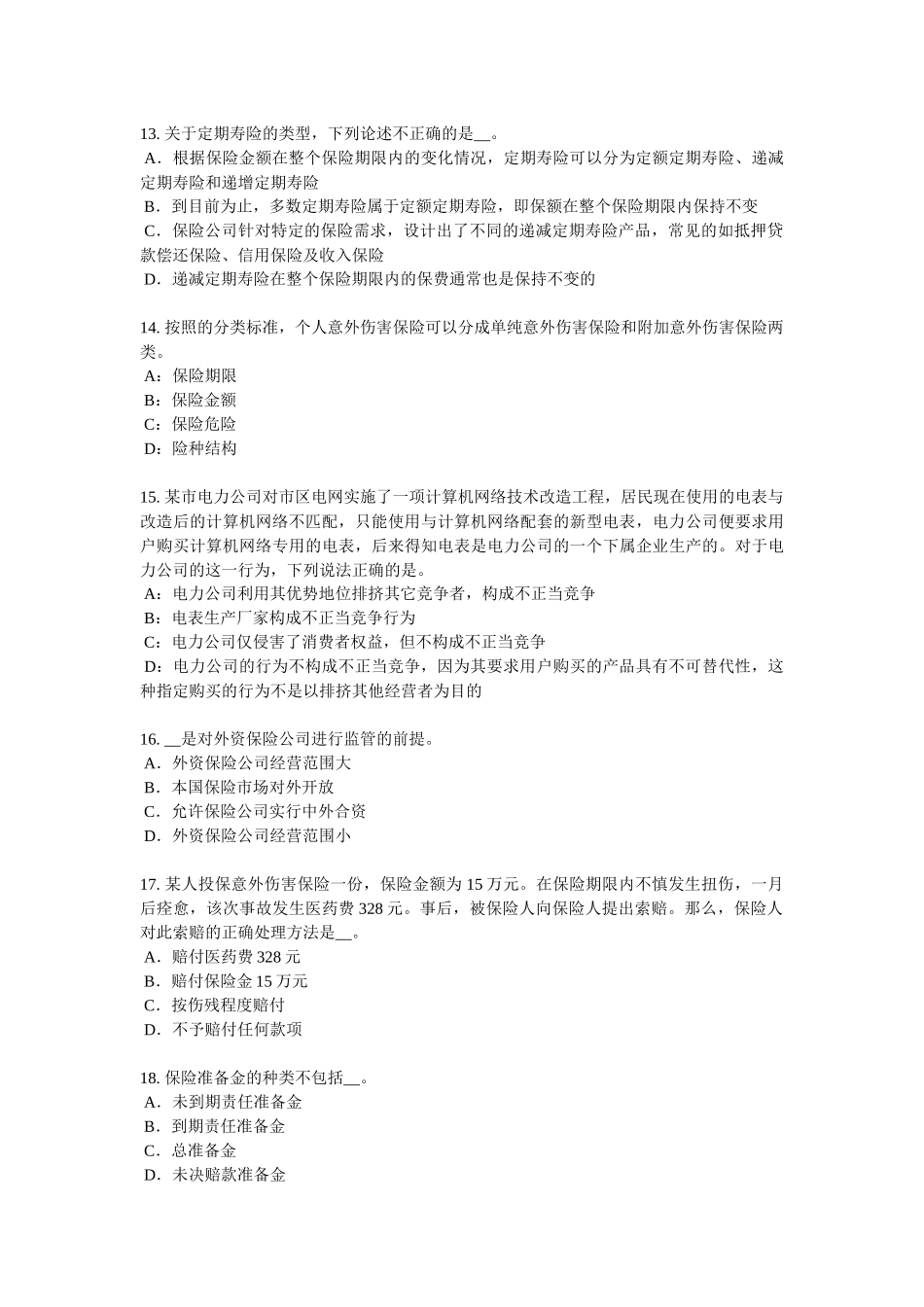 13. 关于定期寿险的类型，下列论述不正确的是__。
A．根据保险金额在整个保险期限内的变化情况，定期寿险可以分为定额定期寿险、递减定期寿险和递增定期寿险
B．到目前为止，多数定期寿险属于定额定期寿险，即保额在整个保险期限内保持不变
C．保险公司针对特定的保险需求，设计出了不同的递减定期寿险产品，常见的如抵押贷款偿还保险、信用保险及收入保险
D．递减定期寿险在整个保险期限内的保费通常也是保持不变的

14. 按照的分类标准，个人意外伤害保险可以分成单纯意外伤害保险和附加意外伤害保险两类。
A：保险期限
B：保险金额
C：保险危险
D：险种结构

15. 某市电力公司对市区电网实施了一项计算机网络技术改造工程，居民现在使用的电表与改造后的计算机网络不匹配，只能使用与计算机网络配套的新型电表，电力公司便要求用户购买计算机网络专用的电表，后来得知电表是电力公司的一个下属企业生产的。对于电力公司的这一行为，下列说法正确的是。
A：电力公司利用其优势地位排挤其它竞争者，构成不正当竞争
B：电表生产厂家构成不正当竞争行为
C：电力公司仅侵害了消费者权益，但不构成不正当竞争
D：电力公司的行为不构成不正当竞争，因为其要求用户购买的产品具有不可替代性，这种指定购买的行为不是以排挤其他经营者为目的

16. __是对外资保险公司进行监管的前提。
A．外资保险公司经营范围大
B．本国保险市场对外开放
C．允许保险公司实行中外合资
D．外资保险公司经营范围小

17. 某人投保意外伤害保险一份，保险金额为 15 万元。在保险期限内不慎发生扭伤，一月后痊愈，该次事故发生医药费 328 元。事后，被保险人向保险人提出索赔。那么，保险人对此索赔的正确处理方法是__。
A．赔付医药费 328 元
B．赔付保险金 15 万元
C．按伤残程度赔付
D．不予赔付任何款项

18. 保险准备金的种类不包括__。
A．未到期责任准备金
B．到期责任准备金
C．总准备金
D．未决赔款准备金